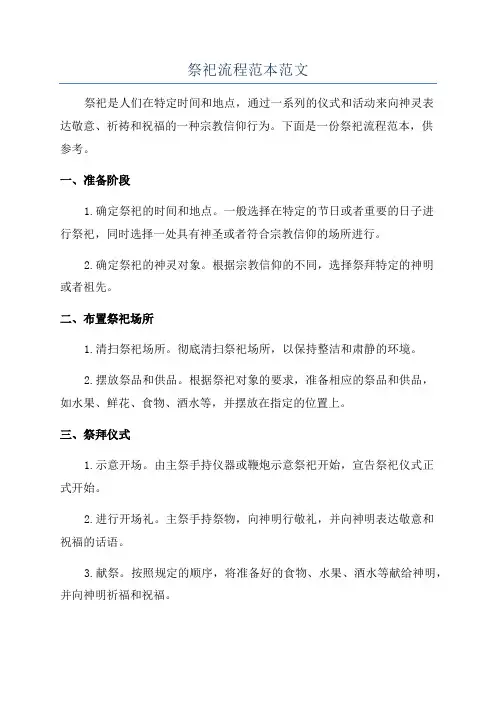 祭祀流程范本范文

祭祀是人们在特定时间和地点，通过一系列的仪式和活动来向神灵表达敬意、祈祷和祝福的一种宗教信仰行为。下面是一份祭祀流程范本，供参考。

一、准备阶段

1.确定祭祀的时间和地点。一般选择在特定的节日或者重要的日子进行祭祀，同时选择一处具有神圣或者符合宗教信仰的场所进行。

2.确定祭祀的神灵对象。根据宗教信仰的不同，选择祭拜特定的神明或者祖先。

二、布置祭祀场所

1.清扫祭祀场所。彻底清扫祭祀场所，以保持整洁和肃静的环境。

2.摆放祭品和供品。根据祭祀对象的要求，准备相应的祭品和供品，如水果、鲜花、食物、酒水等，并摆放在指定的位置上。

三、祭拜仪式

1.示意开场。由主祭手持仪器或鞭炮示意祭祀开始，宣告祭祀仪式正式开始。

2.进行开场礼。主祭手持祭物，向神明行敬礼，并向神明表达敬意和祝福的话语。

3.献祭。按照规定的顺序，将准备好的食物、水果、酒水等献给神明，并向神明祈福和祝福。